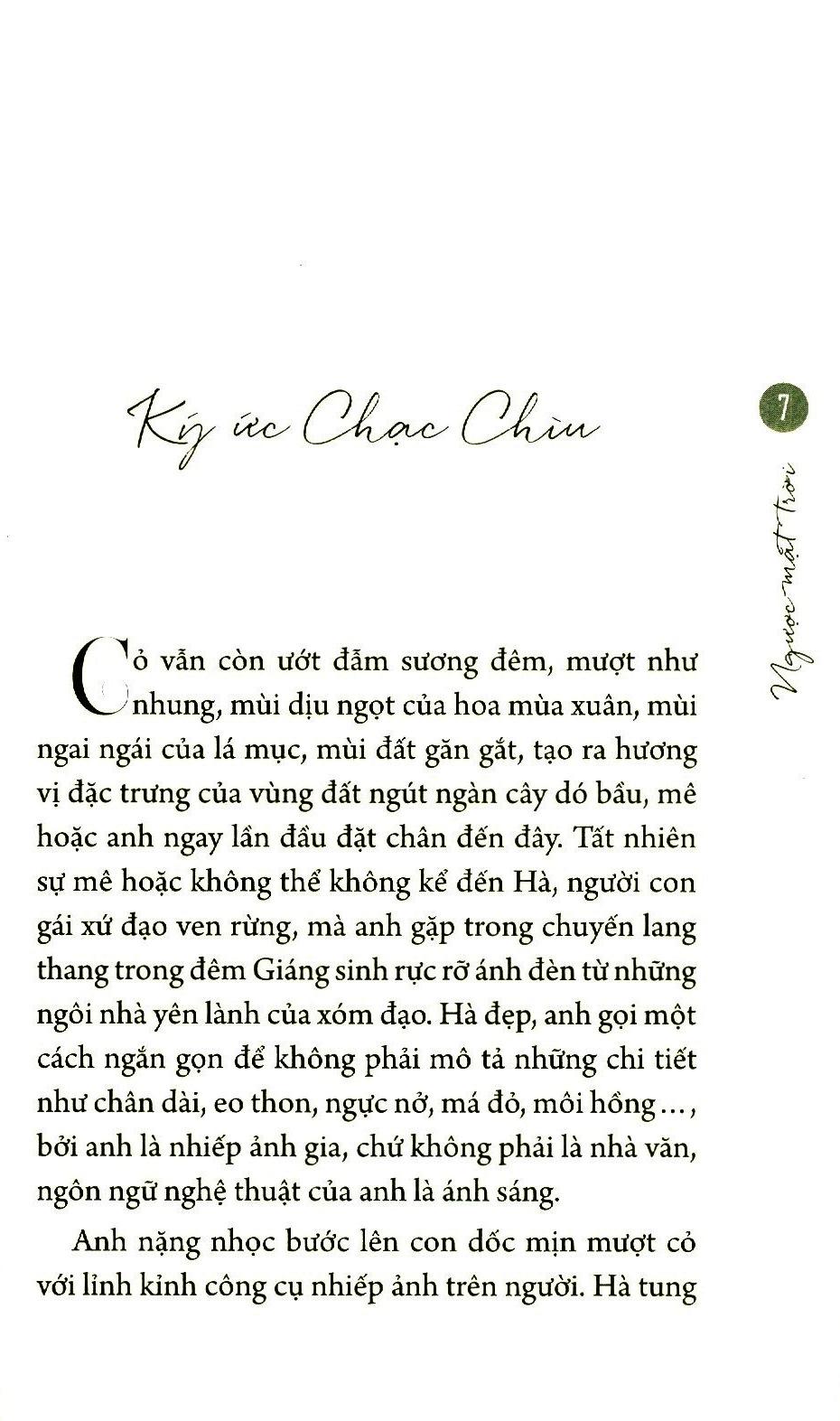 Ký ức Chạc Chìu

7

Ngược mặt trời

Cỏ vẫn còn ướt đẫm sương đêm, mượt như nhung, mùi dịu ngọt của hoa mùa xuân, mùi ngai ngái của lá mục, mùi đất găn gắt, tạo ra hương vị đặc trưng của vùng đất ngút ngàn cây dó bầu, mê hoặc anh ngay lần đầu đặt chân đến đây. Tất nhiên sự mê hoặc không thể không kể đến Hà, người con gái xứ đạo ven rừng, mà anh gặp trong chuyến lang thang trong đêm Giáng sinh rực rỡ ánh đèn từ những ngôi nhà yên lành của xóm đạo. Hà đẹp, anh gọi một cách ngắn gọn để không phải mô tả những chi tiết như chân dài, eo thon, ngực nở, má đỏ, môi hồng..., bởi anh là nhiếp ảnh gia, chứ không phải là nhà văn, ngôn ngữ nghệ thuật của anh là ánh sáng.

Anh nặng nhọc bước lên con dốc mịn mượt cỏ với lỉnh kỉnh công cụ nhiếp ảnh trên người. Hà tung